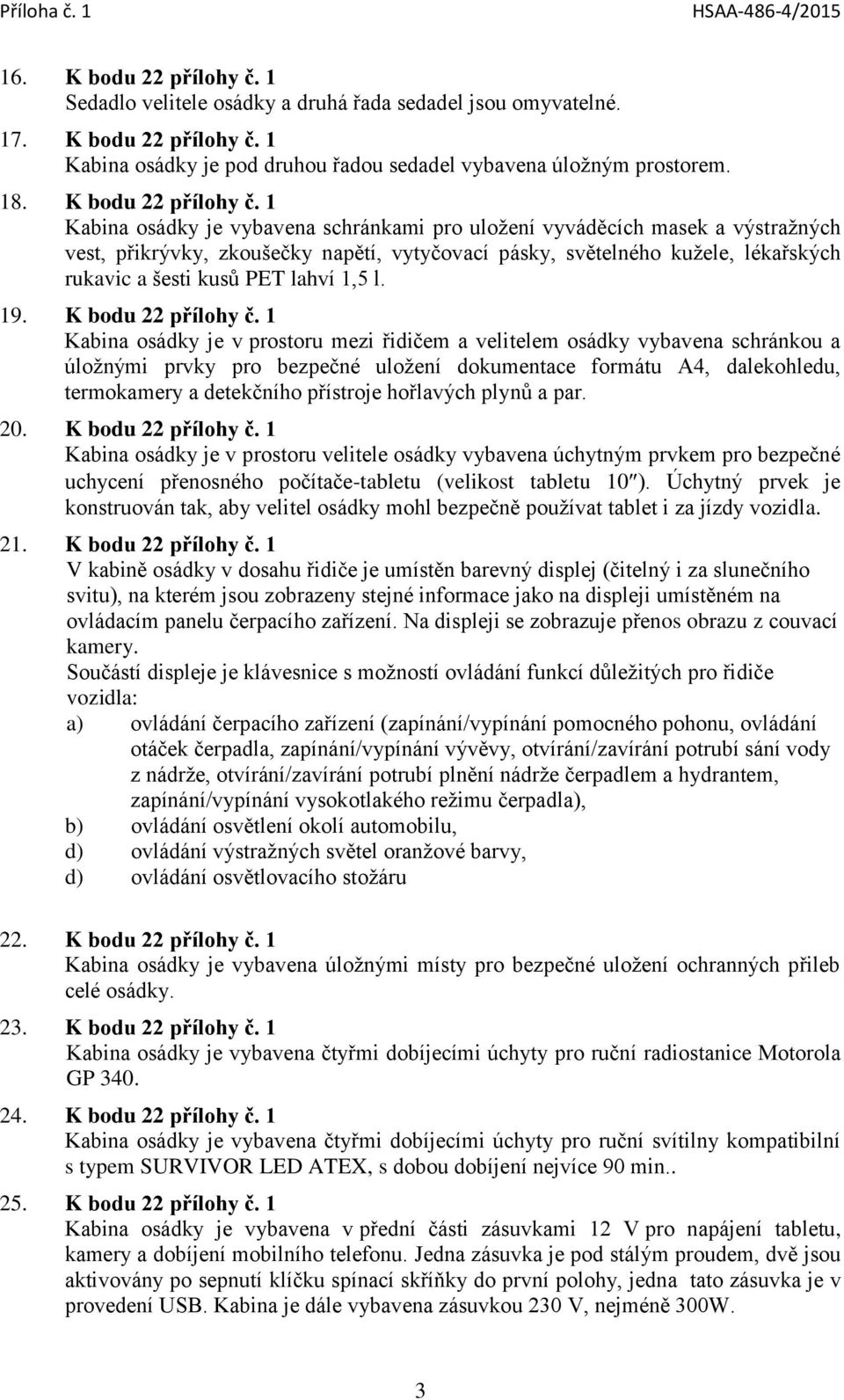 Příloha č. 1 HSAA-486-4/2015

16. K bodu 22 přílohy č. 1
Sedadlo velitele osádky a druhá řada sedadel jsou omyvatelné.

17. K bodu 22 přílohy č. 1
Kabina osádky je pod druhou řadou sedadel vybavena úložným prostorem.

18. K bodu 22 přílohy č. 1
Kabina osádky je vybavena schránkami pro uložení vyváděcích masek a výstražných vest, přikrývky, zkoušečky napětí, vytyčovací pásky, světelného kužele, lékařských rukavic a šesti kusů PET lahví 1,5 l.

19. K bodu 22 přílohy č. 1
Kabina osádky je v prostoru mezi řidičem a velitelem osádky vybavena schránkou a úložnými prvky pro bezpečné uložení dokumentace formátu A4, dalekohledu, termokamery a detekčního přístroje hořlavých plynů a par.

20. K bodu 22 přílohy č. 1
Kabina osádky je v prostoru velitele osádky vybavena úchytným prvkem pro bezpečné uchycení přenosného počítače-tabletu (velikost tabletu 10″). Úchytný prvek je konstruován tak, aby velitel osádky mohl bezpečně používat tablet i za jízdy vozidla.

21. K bodu 22 přílohy č. 1
V kabině osádky v dosahu řidiče je umístěn barevný displej (čitelný i za slunečního svitu), na kterém jsou zobrazeny stejné informace jako na displeji umístěném na ovládacím panelu čerpacího zařízení. Na displeji se zobrazuje přenos obrazu z couvací kamery.
Součástí displeje je klávesnice s možností ovládání funkcí důležitých pro řidiče vozidla:
a) ovládání čerpacího zařízení (zapínání/vypínání pomocného pohonu, ovládání otáček čerpadla, zapínání/vypínání vývěvy, otvírání/zavírání potrubí sání vody z nádrže, otvírání/zavírání potrubí plnění nádrže čerpadlem a hydrantem, zapínání/vypínání vysokotlakého režimu čerpadla),
b) ovládání osvětlení okolí automobilu,
d) ovládání výstražných světel oranžové barvy,
d) ovládání osvětlovacího stožáru

22. K bodu 22 přílohy č. 1
Kabina osádky je vybavena úložnými místy pro bezpečné uložení ochranných přileb celé osádky.

23. K bodu 22 přílohy č. 1
Kabina osádky je vybavena čtyřmi dobíjecími úchyty pro ruční radiostanice Motorola GP 340.

24. K bodu 22 přílohy č. 1
Kabina osádky je vybavena čtyřmi dobíjecími úchyty pro ruční svítilny kompatibilní s typem SURVIVOR LED ATEX, s dobou dobíjení nejvíce 90 min..

25. K bodu 22 přílohy č. 1
Kabina osádky je vybavena v přední části zásuvkami 12 V pro napájení tabletu, kamery a dobíjení mobilního telefonu. Jedna zásuvka je pod stálým proudem, dvě jsou aktivovány po sepnutí klíčku spínací skříňky do první polohy, jedna tato zásuvka je v provedení USB. Kabina je dále vybavena zásuvkou 230 V, nejméně 300W.

3